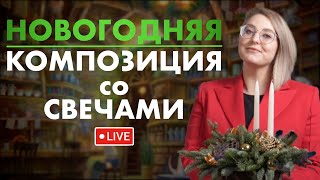 НОВОГОДНЯЯ
КОМПОЗИЦИЯ
СО
СВЕЧАМИ
LIVE